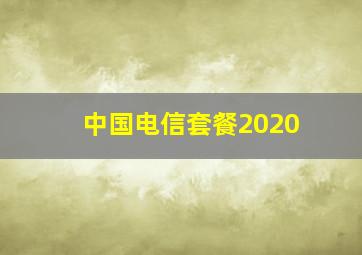 中国电信套餐2020